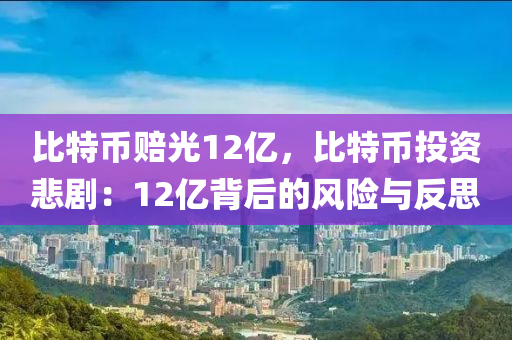 比特币赔光12亿，比特币投资悲剧：12亿背后的风险与反思